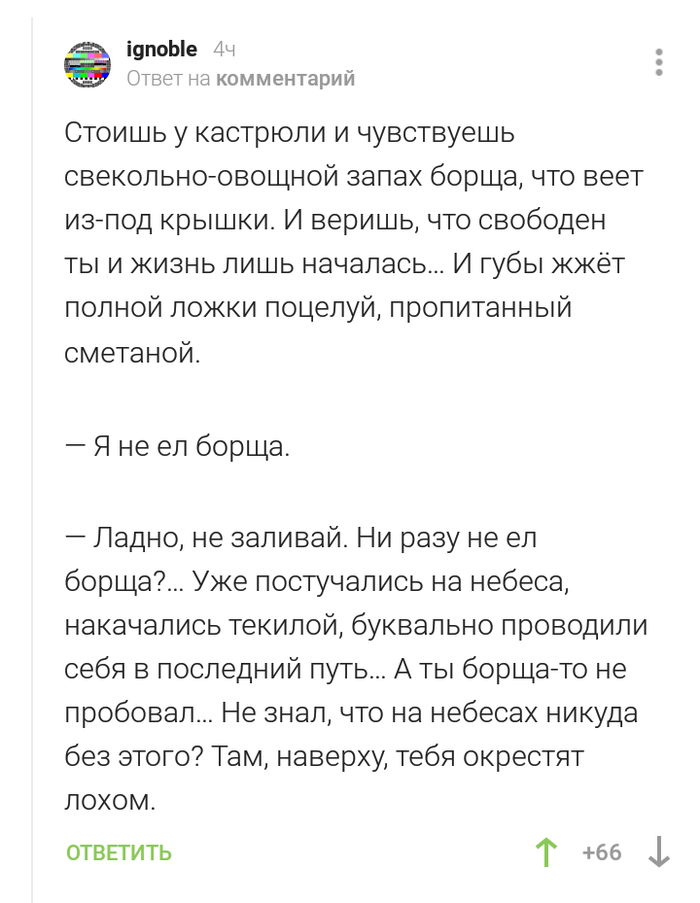 ignoble 4ч
Ответ на комментарий

Стоишь у кастрюли и чувствуешь свекольно-овощной запах борща, что веет из-под крышки. И веришь, что свободен ты и жизнь лишь началась... И губы жжёт полной ложки поцелуй, пропитанный сметаной.

— Я не ел борща.

— Ладно, не заливай. Ни разу не ел борща?... Уже постучались на небеса, накачались текилой, буквально проводили себя в последний путь... А ты борща-то не пробовал... Не знал, что на небесах никуда без этого? Там, наверху, тебя окрестят лохом.

ОТВЕТИТЬ
+66